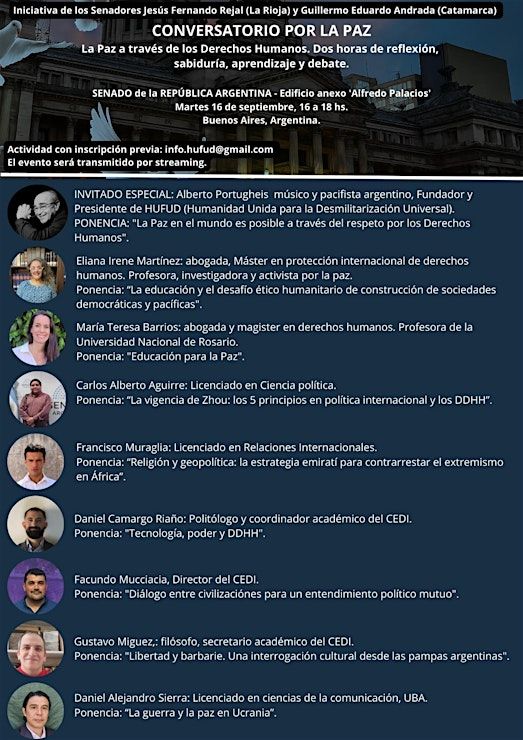 Iniciativa de los Senadores Jesús Fernando Rejal (La Rioja) y Guillermo Eduardo Andrada (Catamarca)

CONVERSATORIO POR LA PAZ

La Paz a través de los Derechos Humanos. Dos horas de reflexión, sabiduría, aprendizaje y debate.

SENADO de la REPÚBLICA ARGENTINA - Edificio anexo 'Alfredo Palacios'
Martes 16 de septiembre, 16 a 18 hs.
Buenos Aires, Argentina.

Actividad con inscripción previa: info.hufud@gmail.com
El evento será transmitido por streaming.

INVITADO ESPECIAL: Alberto Portugheis músico y pacifista argentino, Fundador y Presidente de HUFUD (Humanidad Unida para la Desmilitarización Universal).
PONENCIA: "La Paz en el mundo es posible a través del respeto por los Derechos Humanos".

Eliana Irene Martínez: abogada, Máster en protección internacional de derechos humanos. Profesora, investigadora y activista por la paz.
Ponencia: "La educación y el desafío ético humanitario de construcción de sociedades democráticas y pacíficas".

María Teresa Barrios: abogada y magister en derechos humanos. Profesora de la Universidad Nacional de Rosario.
Ponencia: "Educación para la Paz".

Carlos Alberto Aguirre: Licenciado en Ciencia política.
Ponencia: "La vigencia de Zhou: los 5 principios en política internacional y los DDHH".

Francisco Muraglia: Licenciado en Relaciones Internacionales.
Ponencia: "Religión y geopolítica: la estrategia emiratí para contrarrestar el extremismo en África".

Daniel Camargo Riaño: Politólogo y coordinador académico del CEDI.
Ponencia: "Tecnología, poder y DDHH".

Facundo Mucciacia, Director del CEDI.
Ponencia: "Diálogo entre civilizaciónes para un entendimiento político mutuo".

Gustavo Miguez,: filósofo, secretario académico del CEDI.
Ponencia: "Libertad y barbarie. Una interrogación cultural desde las pampas argentinas".

Daniel Alejandro Sierra: Licenciado en ciencias de la comunicación, UBA.
Ponencia: "La guerra y la paz en Ucrania".